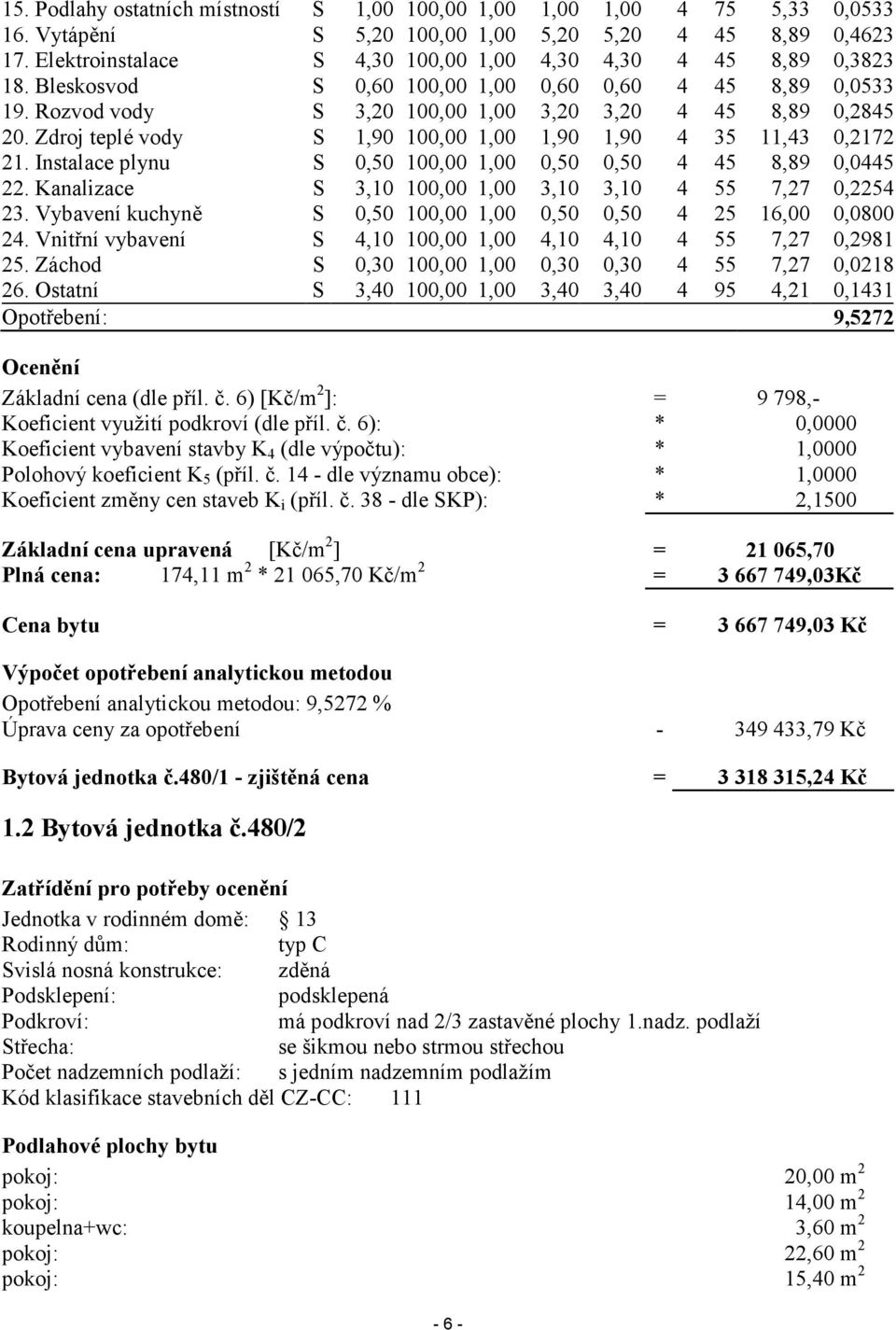 | | | | | | | | | | | |
|---|---|---|---|---|---|---|---|---|---|---|
| 15. Podlahy ostatních místností | S | 1,00 | 100,00 | 1,00 | 1,00 | 1,00 | 4 | 75 | 5,33 | 0,0533 |
| 16. Vytápění | S | 5,20 | 100,00 | 1,00 | 5,20 | 5,20 | 4 | 45 | 8,89 | 0,4623 |
| 17. Elektroinstalace | S | 4,30 | 100,00 | 1,00 | 4,30 | 4,30 | 4 | 45 | 8,89 | 0,3823 |
| 18. Bleskosvod | S | 0,60 | 100,00 | 1,00 | 0,60 | 0,60 | 4 | 45 | 8,89 | 0,0533 |
| 19. Rozvod vody | S | 3,20 | 100,00 | 1,00 | 3,20 | 3,20 | 4 | 45 | 8,89 | 0,2845 |
| 20. Zdroj teplé vody | S | 1,90 | 100,00 | 1,00 | 1,90 | 1,90 | 4 | 35 | 11,43 | 0,2172 |
| 21. Instalace plynu | S | 0,50 | 100,00 | 1,00 | 0,50 | 0,50 | 4 | 45 | 8,89 | 0,0445 |
| 22. Kanalizace | S | 3,10 | 100,00 | 1,00 | 3,10 | 3,10 | 4 | 55 | 7,27 | 0,2254 |
| 23. Vybavení kuchyně | S | 0,50 | 100,00 | 1,00 | 0,50 | 0,50 | 4 | 25 | 16,00 | 0,0800 |
| 24. Vnitřní vybavení | S | 4,10 | 100,00 | 1,00 | 4,10 | 4,10 | 4 | 55 | 7,27 | 0,2981 |
| 25. Záchod | S | 0,30 | 100,00 | 1,00 | 0,30 | 0,30 | 4 | 55 | 7,27 | 0,0218 |
| 26. Ostatní | S | 3,40 | 100,00 | 1,00 | 3,40 | 3,40 | 4 | 95 | 4,21 | 0,1431 |
| Opotřebení: | | | | | | | | | | 9,5272 |

Ocenění

Základní cena (dle příl. č. 6) [Kč/m$^2$]: = 9 798,-
Koeficient využití podkroví (dle příl. č. 6): * 0,0000
Koeficient vybavení stavby K$_4$ (dle výpočtu): * 1,0000
Polohový koeficient K$_5$ (příl. č. 14 - dle významu obce): * 1,0000
Koeficient změny cen staveb K$_i$ (příl. č. 38 - dle SKP): * 2,1500

Základní cena upravená [Kč/m$^2$] = 21 065,70
Plná cena: 174,11 m$^2$ * 21 065,70 Kč/m$^2$ = 3 667 749,03Kč

Cena bytu = 3 667 749,03 Kč

Výpočet opotřebení analytickou metodou
Opotřebení analytickou metodou: 9,5272 %
Úprava ceny za opotřebení - 349 433,79 Kč

Bytová jednotka č.480/1 - zjištěná cena = 3 318 315,24 Kč

1.2 Bytová jednotka č.480/2

Zatřídění pro potřeby ocenění
Jednotka v rodinném domě: § 13
Rodinný dům: typ C
Svislá nosná konstrukce: zděná
Podsklepení: podsklepená
Podkroví: má podkroví nad 2/3 zastavěné plochy 1.nadz. podlaží
Střecha: se šikmou nebo strmou střechou
Počet nadzemních podlaží: s jedním nadzemním podlažím
Kód klasifikace stavebních děl CZ-CC: 111

Podlahové plochy bytu
pokoj: 20,00 m$^2$
pokoj: 14,00 m$^2$
koupelna+wc: 3,60 m$^2$
pokoj: 22,60 m$^2$
pokoj: 15,40 m$^2$

- 6 -